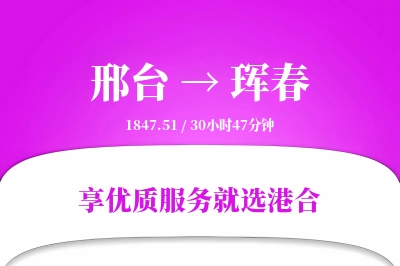 邢台 → 珲春

1847.51 / 30小时47分钟

享优质服务就选港合